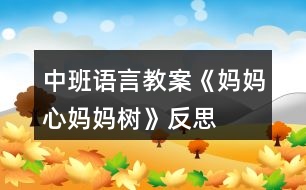 中班语言教案《妈妈心妈妈树》反思